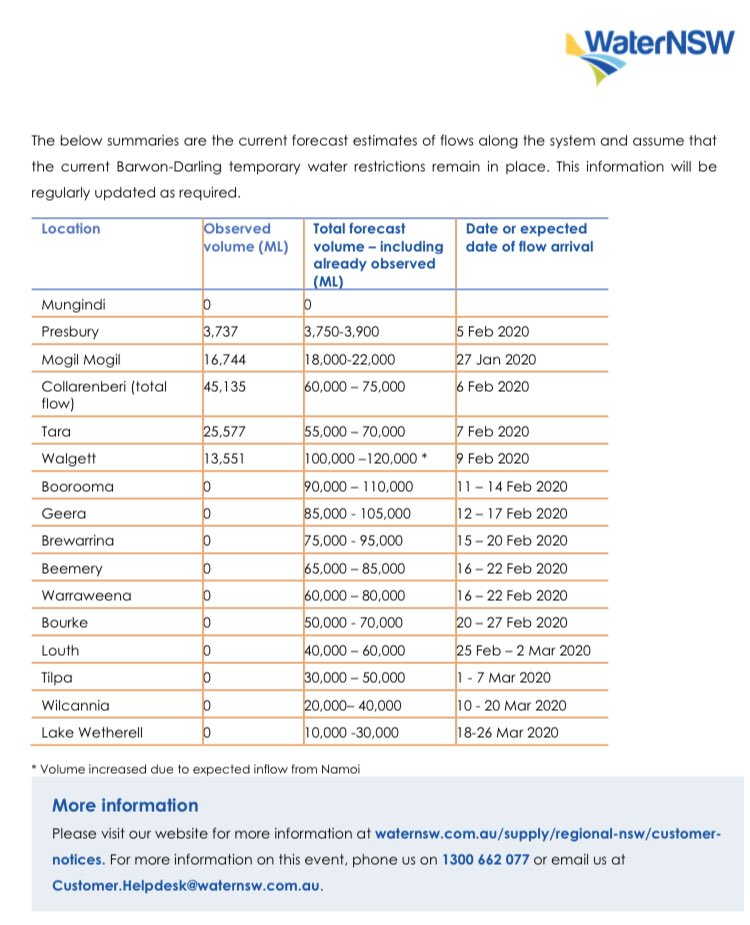 WaterNSW

The below summaries are the current forecast estimates of flows along the system and assume that the current Barwon-Darling temporary water restrictions remain in place. This information will be regularly updated as required.

| Location | Observed volume (ML) | Total forecast volume – including already observed (ML) | Date or expected date of flow arrival |
|---|---|---|---|
| Mungindi | 0 | 0 | |
| Presbury | 3,737 | 3,750-3,900 | 5 Feb 2020 |
| Mogil Mogil | 16,744 | 18,000-22,000 | 27 Jan 2020 |
| Collarenberi (total flow) | 45,135 | 60,000 – 75,000 | 6 Feb 2020 |
| Tara | 25,577 | 55,000 – 70,000 | 7 Feb 2020 |
| Walgett | 13,551 | 100,000 –120,000 * | 9 Feb 2020 |
| Boorooma | 0 | 90,000 – 110,000 | 11 – 14 Feb 2020 |
| Geera | 0 | 85,000 - 105,000 | 12 – 17 Feb 2020 |
| Brewarrina | 0 | 75,000 - 95,000 | 15 – 20 Feb 2020 |
| Beemery | 0 | 65,000 – 85,000 | 16 – 22 Feb 2020 |
| Warraweena | 0 | 60,000 – 80,000 | 16 – 22 Feb 2020 |
| Bourke | 0 | 50,000 - 70,000 | 20 – 27 Feb 2020 |
| Louth | 0 | 40,000 – 60,000 | 25 Feb – 2 Mar 2020 |
| Tilpa | 0 | 30,000 – 50,000 | 1 - 7 Mar 2020 |
| Wilcannia | 0 | 20,000– 40,000 | 10 - 20 Mar 2020 |
| Lake Wetherell | 0 | 10,000 -30,000 | 18-26 Mar 2020 |

* Volume increased due to expected inflow from Namoi

More information

Please visit our website for more information at waternsw.com.au/supply/regional-nsw/customer-notices. For more information on this event, phone us on 1300 662 077 or email us at Customer.Helpdesk@waternsw.com.au.